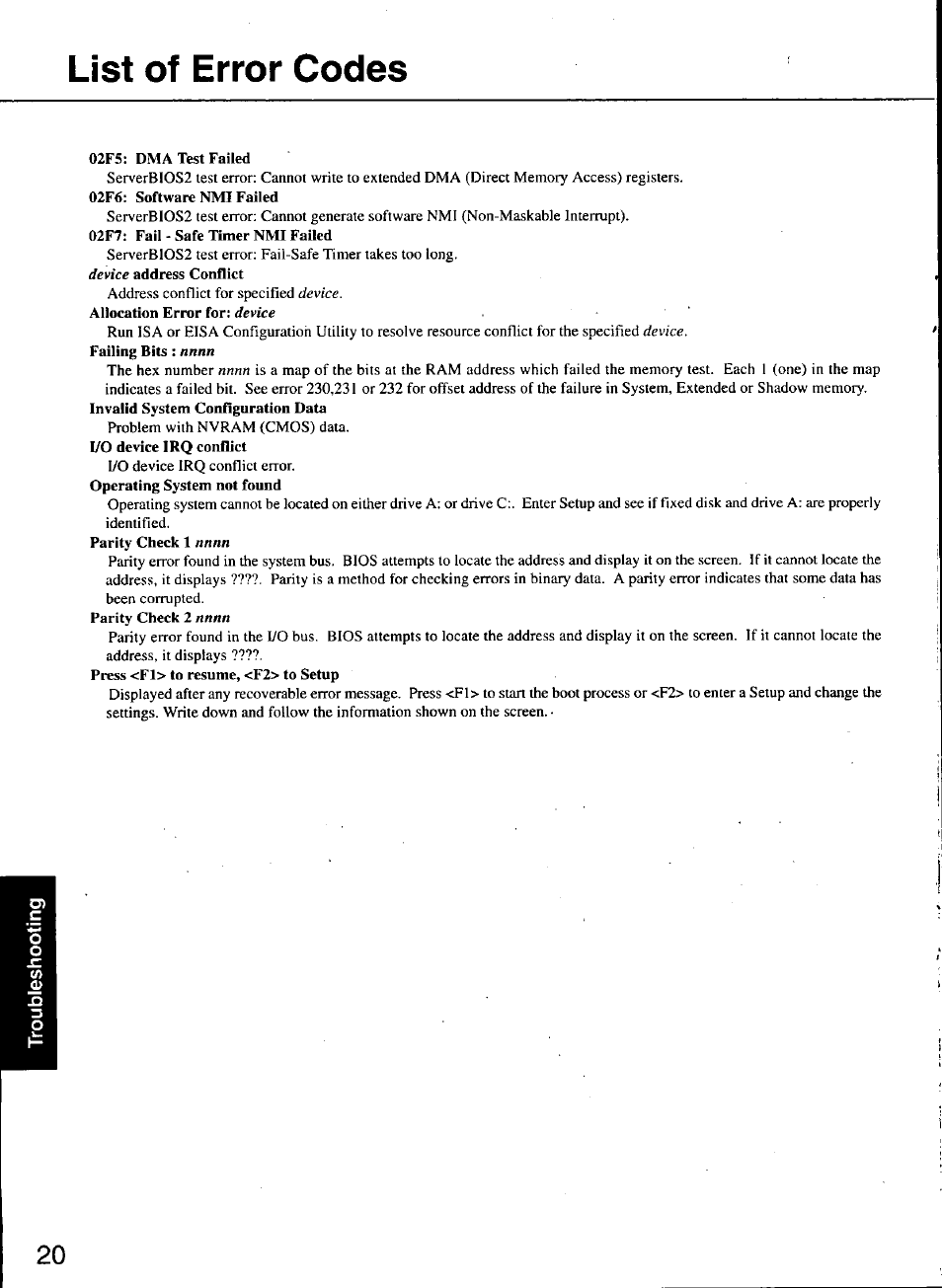 List of Error Codes

02F5: DMA Test Failed
ServerBIOS2 test error: Cannot write to extended DMA (Direct Memory Access) registers.

02F6: Software NMI Failed
ServerBIOS2 test error: Cannot generate software NMI (Non-Maskable Interrupt).

02F7: Fail - Safe Timer NMI Failed
ServerBIOS2 test error: Fail-Safe Timer takes too long.

device address Conflict
Address conflict for specified device.

Allocation Error for: device
Run ISA or EISA Configuration Utility to resolve resource conflict for the specified device.

Failing Bits : nnnn
The hex number nnnn is a map of the bits at the RAM address which failed the memory test. Each 1 (one) in the map indicates a failed bit. See error 230,231 or 232 for offset address of the failure in System, Extended or Shadow memory.

Invalid System Configuration Data
Problem with NVRAM (CMOS) data.

I/O device IRQ conflict
I/O device IRQ conflict error.

Operating System not found
Operating system cannot be located on either drive A: or drive C:. Enter Setup and see if fixed disk and drive A: are properly identified.

Parity Check 1 nnnn
Parity error found in the system bus. BIOS attempts to locate the address and display it on the screen. If it cannot locate the address, it displays ????. Parity is a method for checking errors in binary data. A parity error indicates that some data has been corrupted.

Parity Check 2 nnnn
Parity error found in the I/O bus. BIOS attempts to locate the address and display it on the screen. If it cannot locate the address, it displays ????.

Press <F1> to resume, <F2> to Setup
Displayed after any recoverable error message. Press <F1> to start the boot process or <F2> to enter a Setup and change the settings. Write down and follow the information shown on the screen.

Troubleshooting

20